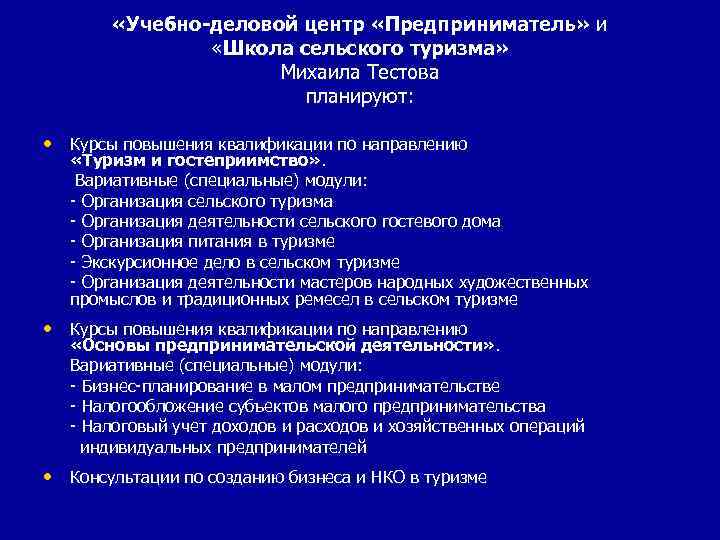 «Учебно-деловой центр «Предприниматель» и «Школа сельского туризма» Михаила Тестова планируют:

• Курсы повышения квалификации по направлению «Туризм и гостеприимство».
Вариативные (специальные) модули:
- Организация сельского туризма
- Организация деятельности сельского гостевого дома
- Организация питания в туризме
- Экскурсионное дело в сельском туризме
- Организация деятельности мастеров народных художественных промыслов и традиционных ремесел в сельском туризме

• Курсы повышения квалификации по направлению «Основы предпринимательской деятельности».
Вариативные (специальные) модули:
- Бизнес-планирование в малом предпринимательстве
- Налогообложение субъектов малого предпринимательства
- Налоговый учет доходов и расходов и хозяйственных операций индивидуальных предпринимателей

• Консультации по созданию бизнеса и НКО в туризме